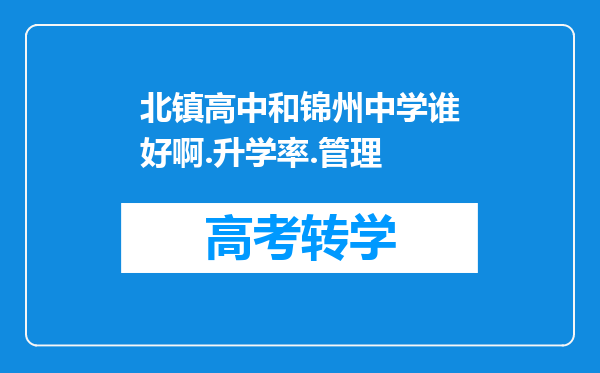 北镇高中和锦州中学谁好啊.升学率.管理

高考转学